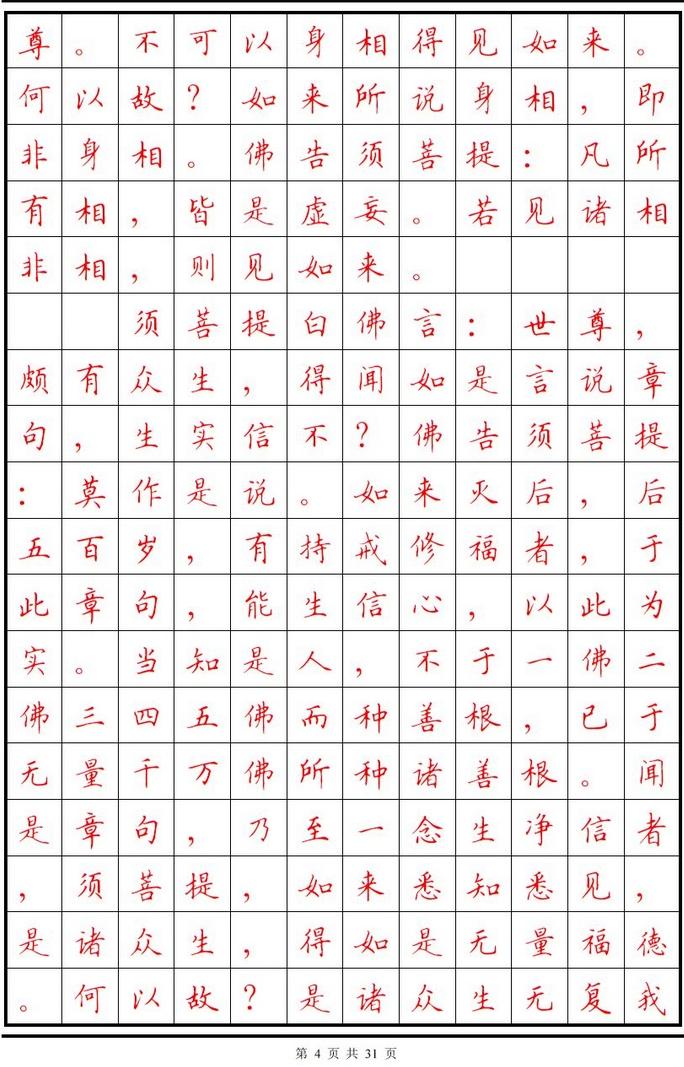 尊。不可以身相得见如来。何以故？如来所说身相，即非身相。佛告须菩提：凡所有相，皆是虚妄。若见诸相非相，则见如来。

须菩提白佛言：世尊，颇有众生，得闻如是言说章句，生实信不？佛告须菩提：莫作是说。如来灭后，后五百岁，有持戒修福者，于此章句，能生信心，以此为实。当知是人，不于一佛二佛三四五佛而种善根，已于无量千万佛所种诸善根。闻是章句，乃至一念生净信者，须菩提，如来悉知悉见，是诸众生，得如是无量福德。何以故？是诸众生无复我

第 4 页 共 31 页